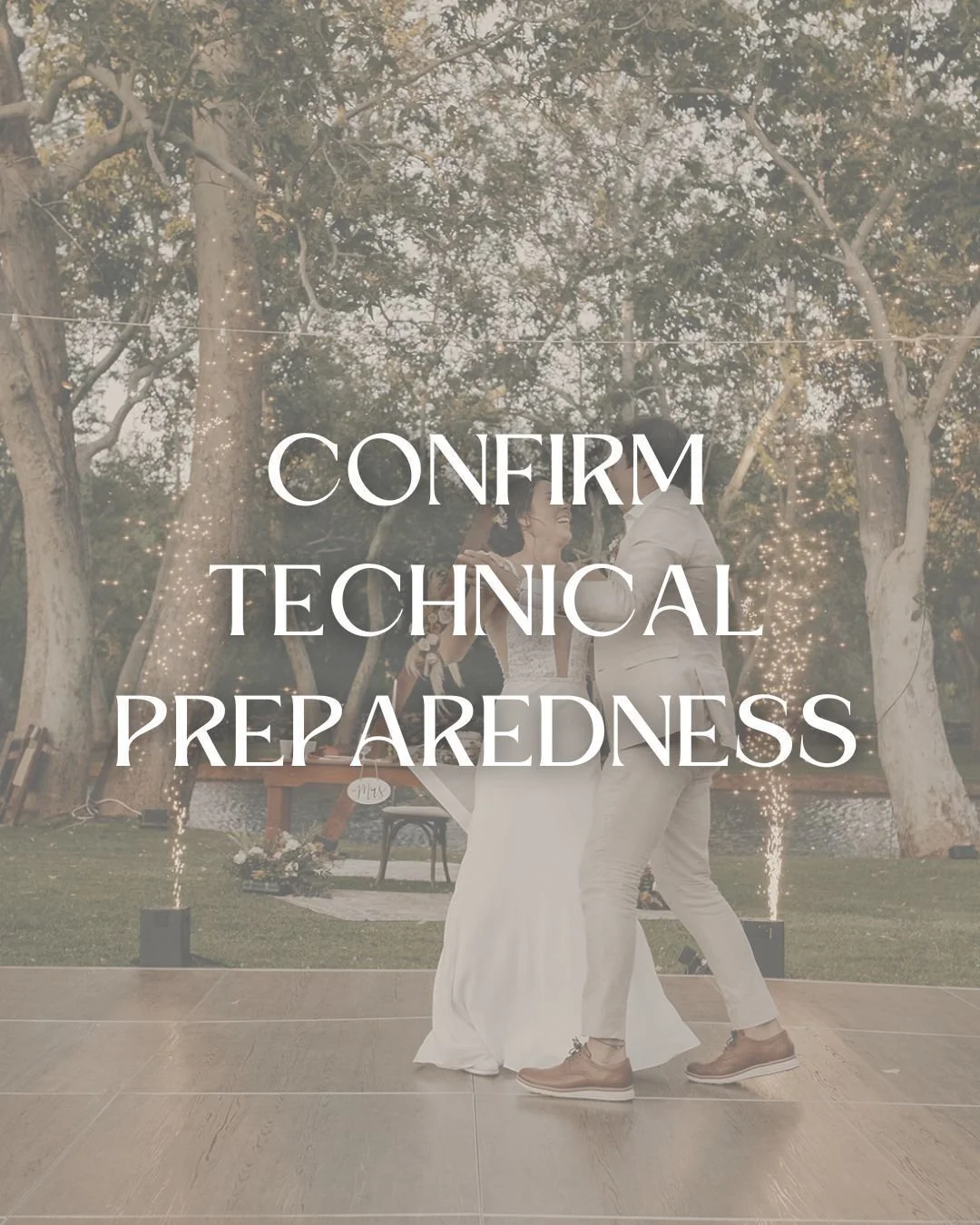 CONFIRM TECHNICAL PREPAREDNESS

Mrs